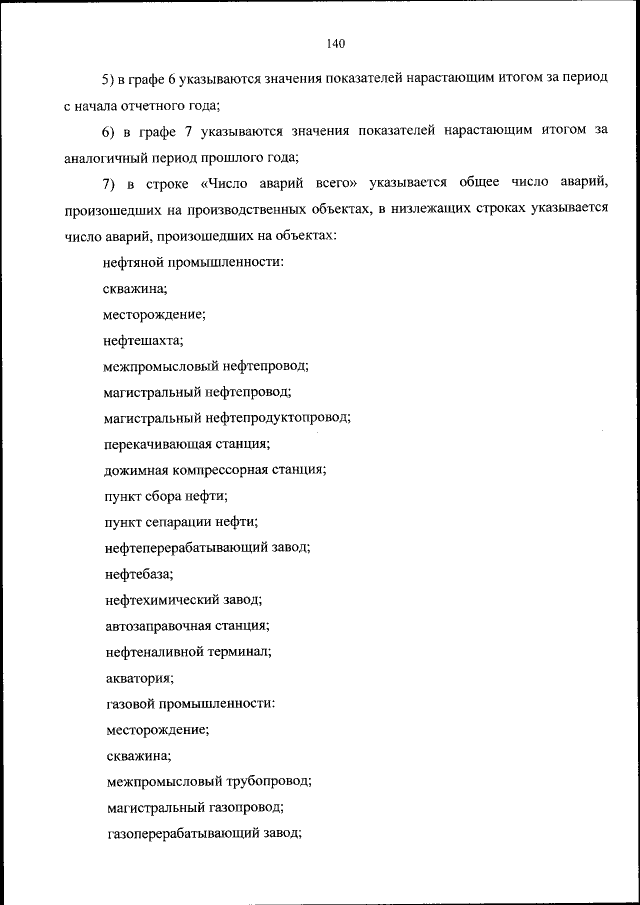 140

5) в графе 6 указываются значения показателей нарастающим итогом за период с начала отчетного года;

6) в графе 7 указываются значения показателей нарастающим итогом за аналогичный период прошлого года;

7) в строке «Число аварий всего» указывается общее число аварий, произошедших на производственных объектах, в низлежащих строках указывается число аварий, произошедших на объектах:

нефтяной промышленности:

скважина;

месторождение;

нефтешахта;

межпромысловый нефтепровод;

магистральный нефтепровод;

магистральный нефтепродуктопровод;

перекачивающая станция;

дожимная компрессорная станция;

пункт сбора нефти;

пункт сепарации нефти;

нефтеперерабатывающий завод;

нефтебаза;

нефтехимический завод;

автозаправочная станция;

нефтеналивной терминал;

акватория;

газовой промышленности:

месторождение;

скважина;

межпромысловый трубопровод;

магистральный газопровод;

газоперерабатывающий завод;